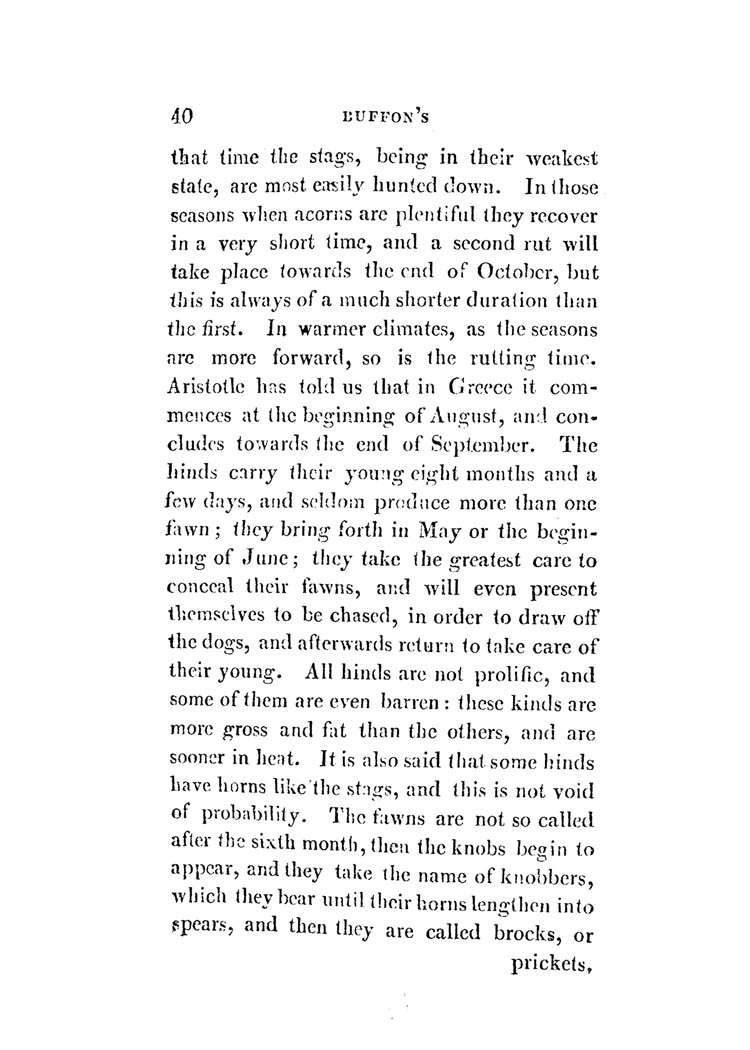 40 BUFFON'S

that time the stags, being in their weakest state, are most easily hunted down. In those seasons when acorns are plentiful they recover in a very short time, and a second rut will take place towards the end of October, but this is always of a much shorter duration than the first. In warmer climates, as the seasons are more forward, so is the rutting time. Aristotle has told us that in Greece it commences at the beginning of August, and concludes towards the end of September. The hinds carry their young eight months and a few days, and seldom produce more than one fawn; they bring forth in May or the beginning of June; they take the greatest care to conceal their fawns, and will even present themselves to be chased, in order to draw off the dogs, and afterwards return to take care of their young. All hinds are not prolific, and some of them are even barren: these kinds are more gross and fat than the others, and are sooner in heat. It is also said that some hinds have horns like the stags, and this is not void of probability. The fawns are not so called after the sixth month, then the knobs begin to appear, and they take the name of knobbers, which they bear until their horns lengthen into spears, and then they are called brocks, or prickets,